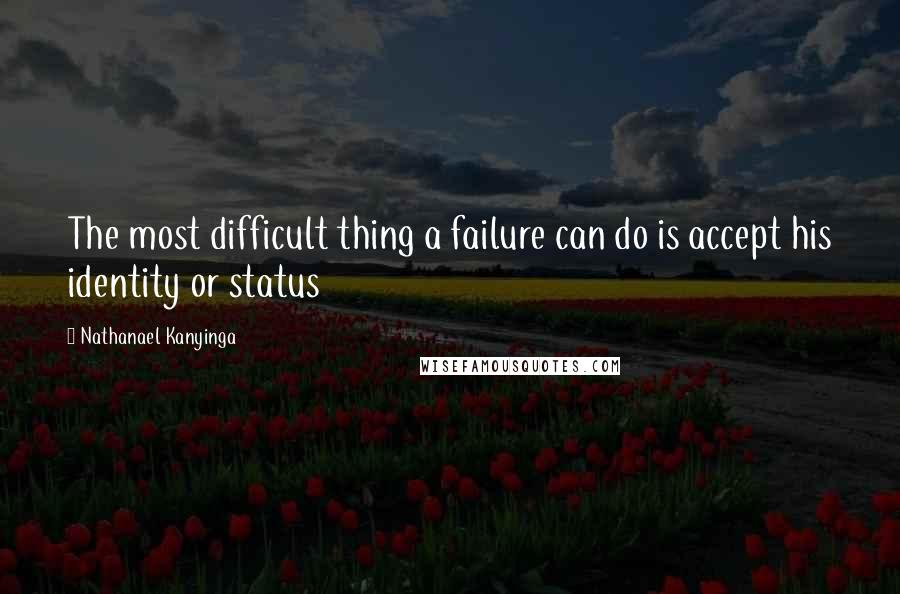 The most difficult thing a failure can do is accept his identity or status

Nathanael Kanyinga

WISEFAMOUSQUOTES.COM